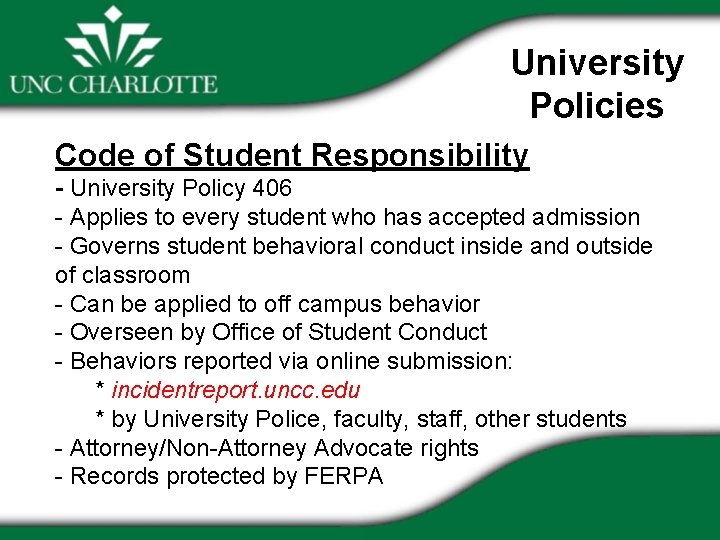 UNC CHARLOTTE

University Policies

Code of Student Responsibility
- University Policy 406
- Applies to every student who has accepted admission
- Governs student behavioral conduct inside and outside of classroom
- Can be applied to off campus behavior
- Overseen by Office of Student Conduct
- Behaviors reported via online submission:
* incidentreport.uncc.edu
* by University Police, faculty, staff, other students
- Attorney/Non-Attorney Advocate rights
- Records protected by FERPA